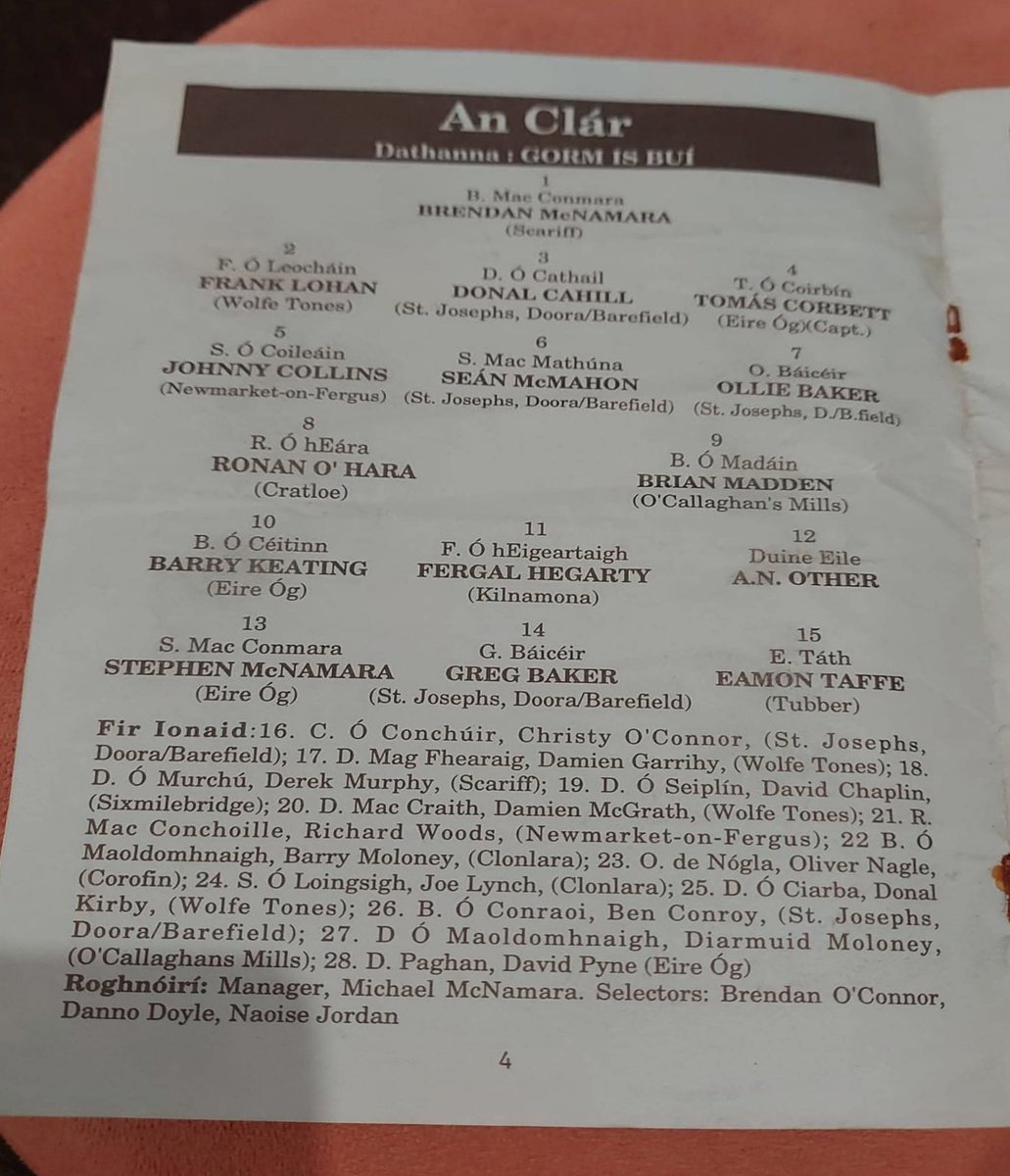 An Clár
Dathanna : GORM IS BUÍ

1
B. Mac Conmara
BRENDAN McNAMARA
(Scariff)

2
F. Ó Leocháin
FRANK LOHAN
(Wolfe Tones)

3
D. Ó Cathail
DONAL CAHILL
(St. Josephs, Doora/Barefield)

4
T. Ó Coirbín
TOMÁS CORBETT
(Eire Óg)(Capt.)

5
S. Ó Coileáin
JOHNNY COLLINS
(Newmarket-on-Fergus)

6
S. Mac Mathúna
SEÁN McMAHON
(St. Josephs, Doora/Barefield)

7
O. Báicéir
OLLIE BAKER
(St. Josephs, D./B.field)

8
R. Ó hEára
RONAN O' HARA
(Cratloe)

9
B. Ó Madáin
BRIAN MADDEN
(O'Callaghan's Mills)

10
B. Ó Céitinn
BARRY KEATING
(Eire Óg)

11
F. Ó hEigeartaigh
FERGAL HEGARTY
(Kilnamona)

12
Duine Eile
A.N. OTHER

13
S. Mac Conmara
STEPHEN McNAMARA
(Eire Óg)

14
G. Báicéir
GREG BAKER
(St. Josephs, Doora/Barefield)

15
E. Táth
EAMON TAFFE
(Tubber)

Fir Ionaid:16. C. Ó Conchúir, Christy O'Connor, (St. Josephs, Doora/Barefield); 17. D. Mag Fhearaig, Damien Garrihy, (Wolfe Tones); 18. D. Ó Murchú, Derek Murphy, (Scariff); 19. D. Ó Seiplín, David Chaplin, (Sixmilebridge); 20. D. Mac Craith, Damien McGrath, (Wolfe Tones); 21. R. Mac Conchoille, Richard Woods, (Newmarket-on-Fergus); 22 B. Ó Maoldomhnaigh, Barry Moloney, (Clonlara); 23. O. de Nógla, Oliver Nagle, (Corofin); 24. S. Ó Loingsigh, Joe Lynch, (Clonlara); 25. D. Ó Ciarba, Donal Kirby, (Wolfe Tones); 26. B. Ó Conraoi, Ben Conroy, (St. Josephs, Doora/Barefield); 27. D Ó Maoldomhnaigh, Diarmuid Moloney, (O'Callaghans Mills); 28. D. Paghan, David Pyne (Eire Óg)
Roghnóirí: Manager, Michael McNamara. Selectors: Brendan O'Connor, Danno Doyle, Naoise Jordan

4